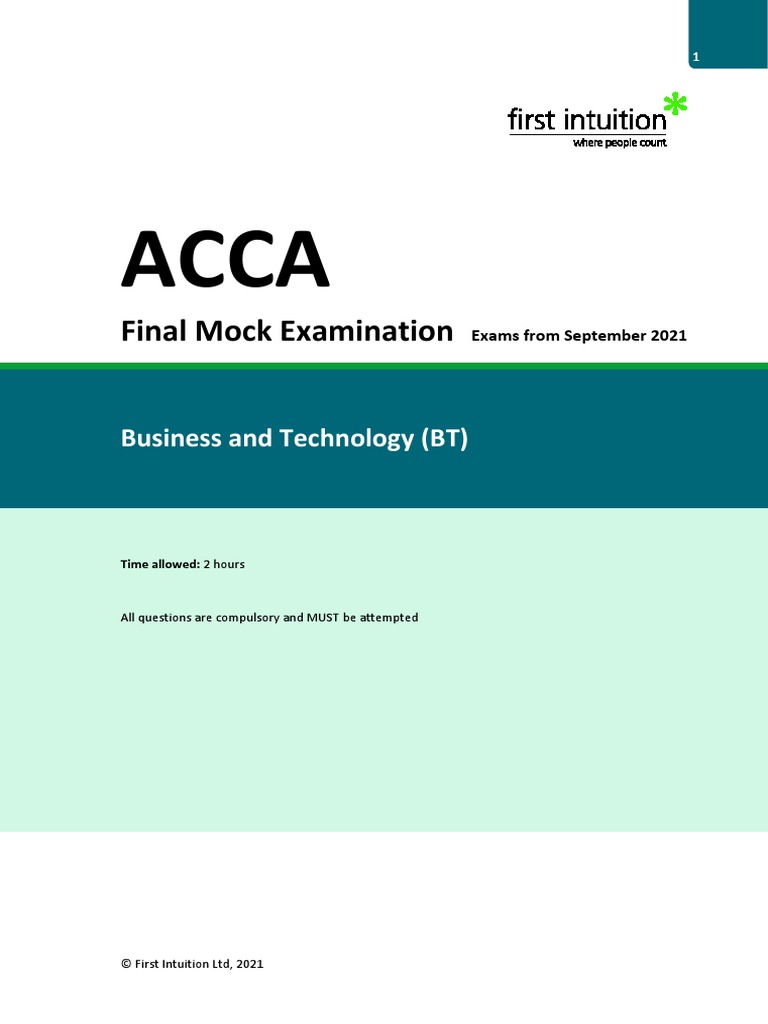 1

first intuition
where people count

ACCA

Final Mock Examination Exams from September 2021

Business and Technology (BT)

Time allowed: 2 hours

All questions are compulsory and MUST be attempted

© First Intuition Ltd, 2021